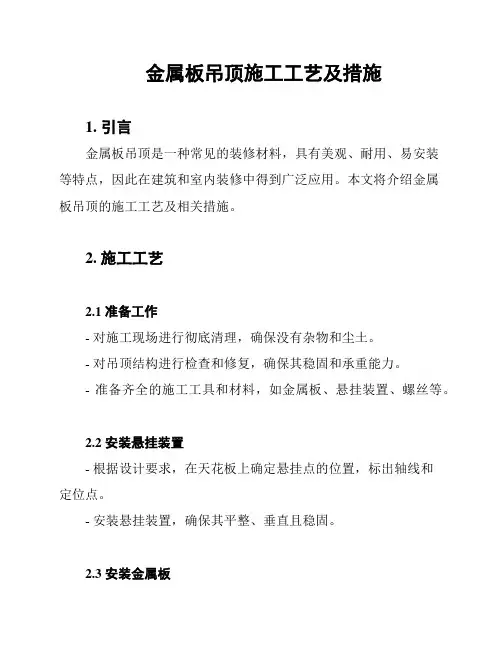 金属板吊顶施工工艺及措施

1. 引言

金属板吊顶是一种常见的装修材料，具有美观、耐用、易安装等特点，因此在建筑和室内装修中得到广泛应用。本文将介绍金属板吊顶的施工工艺及相关措施。

2. 施工工艺

2.1 准备工作

- 对施工现场进行彻底清理，确保没有杂物和尘土。

- 对吊顶结构进行检查和修复，确保其稳固和承重能力。

- 准备齐全的施工工具和材料，如金属板、悬挂装置、螺丝等。

2.2 安装悬挂装置

- 根据设计要求，在天花板上确定悬挂点的位置，标出轴线和定位点。

- 安装悬挂装置，确保其平整、垂直且稳固。

2.3 安装金属板